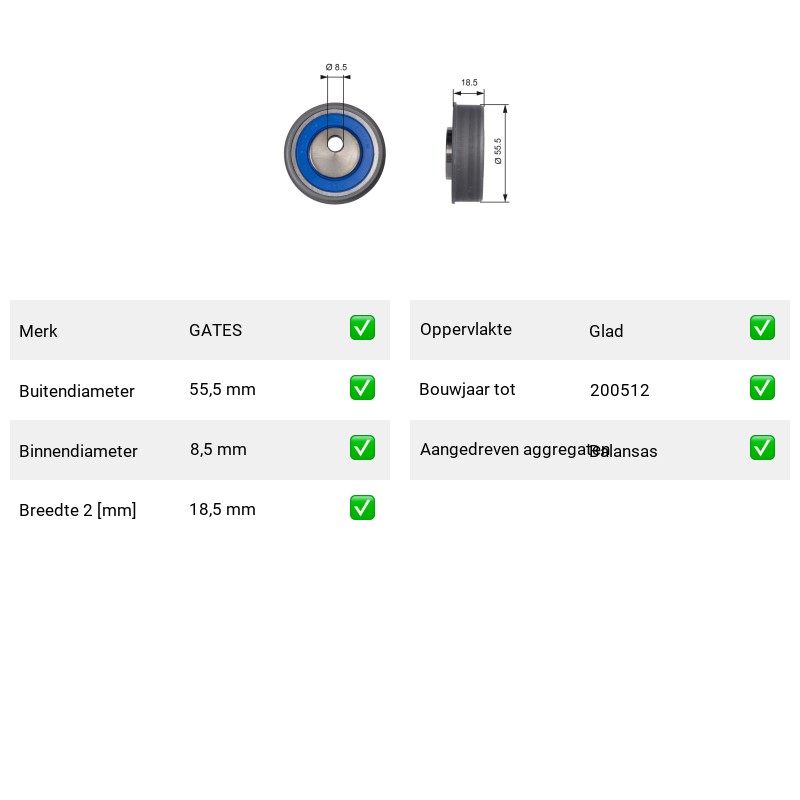 Ø 8.5

18.5

Ø 55.5

| Merk | GATES | ✅ |
|---|---|---|
| Buitendiameter | 55,5 mm | ✅ |
| Binnendiameter | 8,5 mm | ✅ |
| Breedte 2 [mm] | 18,5 mm | ✅ |

| Oppervlakte | Glad | ✅ |
|---|---|---|
| Bouwjaar tot | 200512 | ✅ |
| Aangedreven aggregaten | Balansas | ✅ |